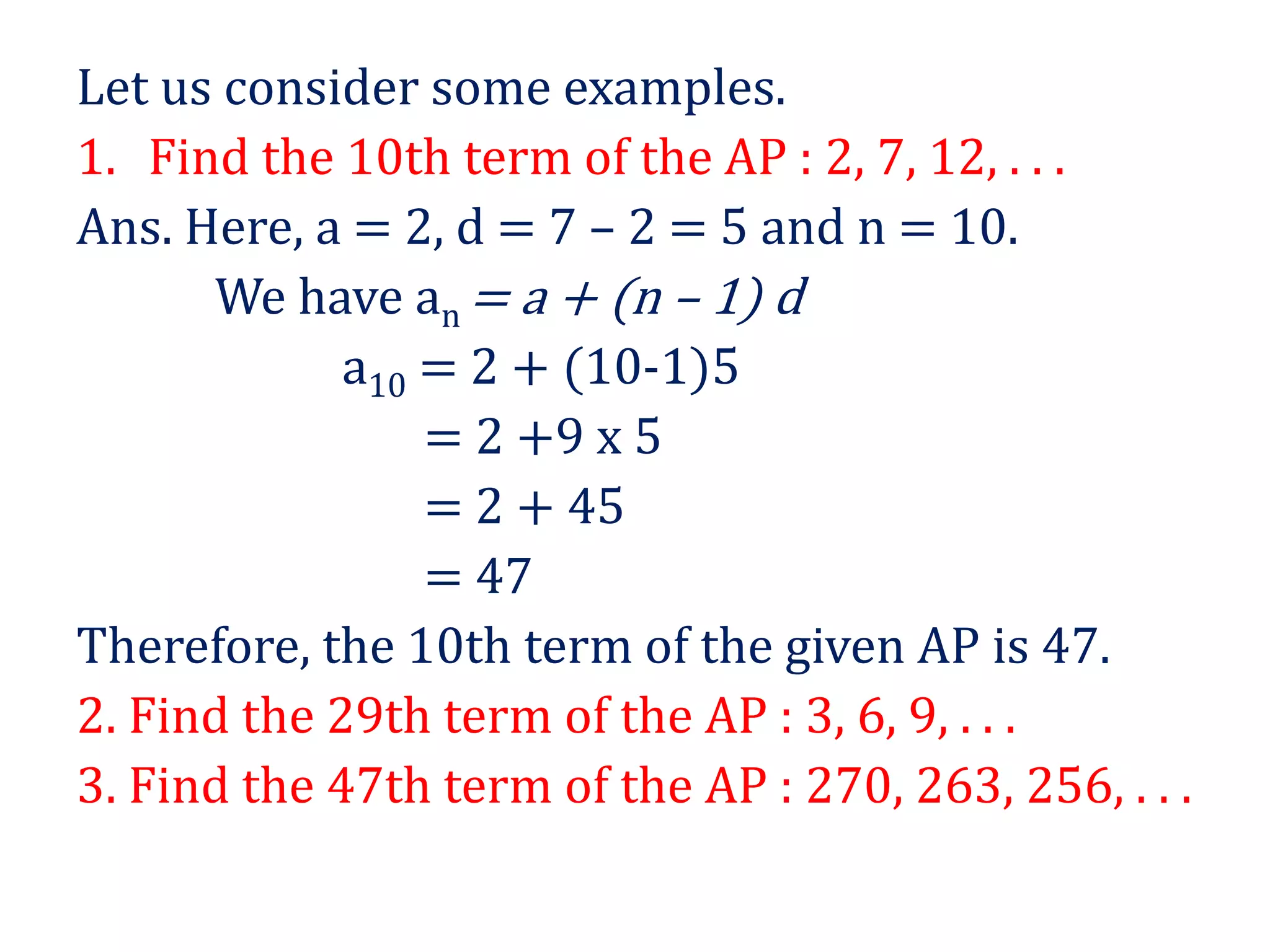 Let us consider some examples.

1. Find the 10th term of the AP : 2, 7, 12, . . .

Ans. Here, a = 2, d = 7 – 2 = 5 and n = 10.

We have $a_n = a + (n – 1) d$

$a_{10} = 2 + (10-1)5$

$= 2 + 9 \times 5$

$= 2 + 45$

$= 47$

Therefore, the 10th term of the given AP is 47.

2. Find the 29th term of the AP : 3, 6, 9, . . .

3. Find the 47th term of the AP : 270, 263, 256, . . .